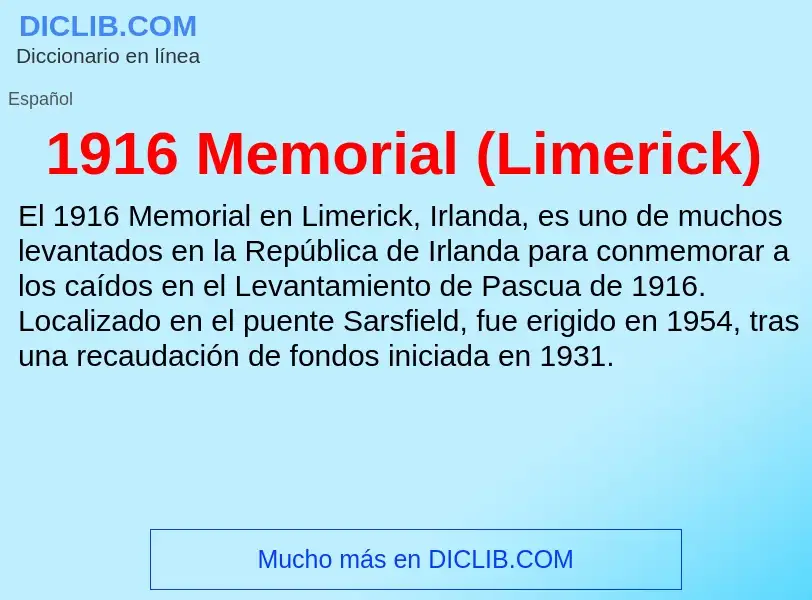 DICLIB.COM
Diccionario en línea

Español

1916 Memorial (Limerick)

El 1916 Memorial en Limerick, Irlanda, es uno de muchos levantados en la República de Irlanda para conmemorar a los caídos en el Levantamiento de Pascua de 1916. Localizado en el puente Sarsfield, fue erigido en 1954, tras una recaudación de fondos iniciada en 1931.

Mucho más en DICLIB.COM